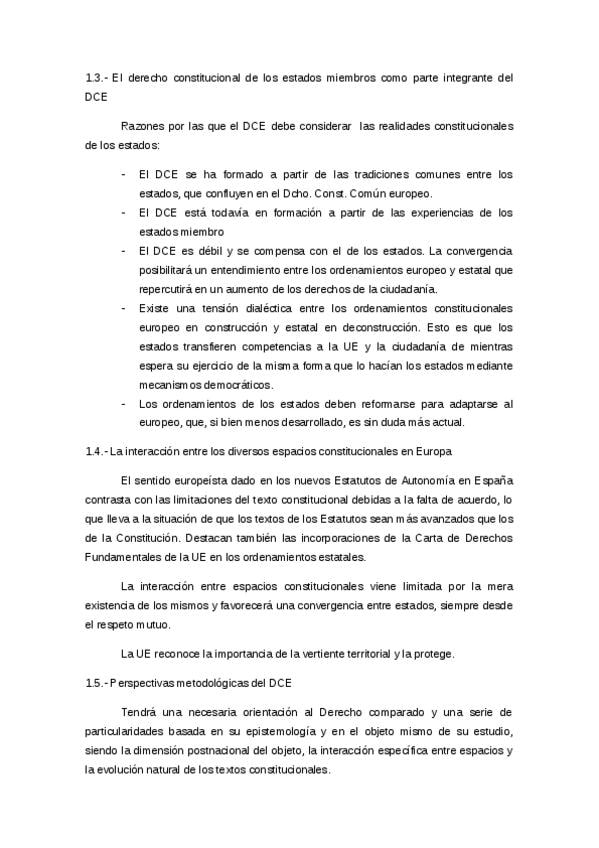 1.3.- El derecho constitucional de los estados miembros como parte integrante del DCE

Razones por las que el DCE debe considerar las realidades constitucionales de los estados:

- El DCE se ha formado a partir de las tradiciones comunes entre los estados, que confluyen en el Dcho. Const. Común europeo.
- El DCE está todavía en formación a partir de las experiencias de los estados miembro
- El DCE es débil y se compensa con el de los estados. La convergencia posibilitará un entendimiento entre los ordenamientos europeo y estatal que repercutirá en un aumento de los derechos de la ciudadanía.
- Existe una tensión dialéctica entre los ordenamientos constitucionales europeo en construcción y estatal en deconstrucción. Esto es que los estados transfieren competencias a la UE y la ciudadanía de mientras espera su ejercicio de la misma forma que lo hacían los estados mediante mecanismos democráticos.
- Los ordenamientos de los estados deben reformarse para adaptarse al europeo, que, si bien menos desarrollado, es sin duda más actual.

1.4.- La interacción entre los diversos espacios constitucionales en Europa

El sentido europeísta dado en los nuevos Estatutos de Autonomía en España contrasta con las limitaciones del texto constitucional debidas a la falta de acuerdo, lo que lleva a la situación de que los textos de los Estatutos sean más avanzados que los de la Constitución. Destacan también las incorporaciones de la Carta de Derechos Fundamentales de la UE en los ordenamientos estatales.

La interacción entre espacios constitucionales viene limitada por la mera existencia de los mismos y favorecerá una convergencia entre estados, siempre desde el respeto mutuo.

La UE reconoce la importancia de la vertiente territorial y la protege.

1.5.- Perspectivas metodológicas del DCE

Tendrá una necesaria orientación al Derecho comparado y una serie de particularidades basada en su epistemología y en el objeto mismo de su estudio, siendo la dimensión postnacional del objeto, la interacción específica entre espacios y la evolución natural de los textos constitucionales.